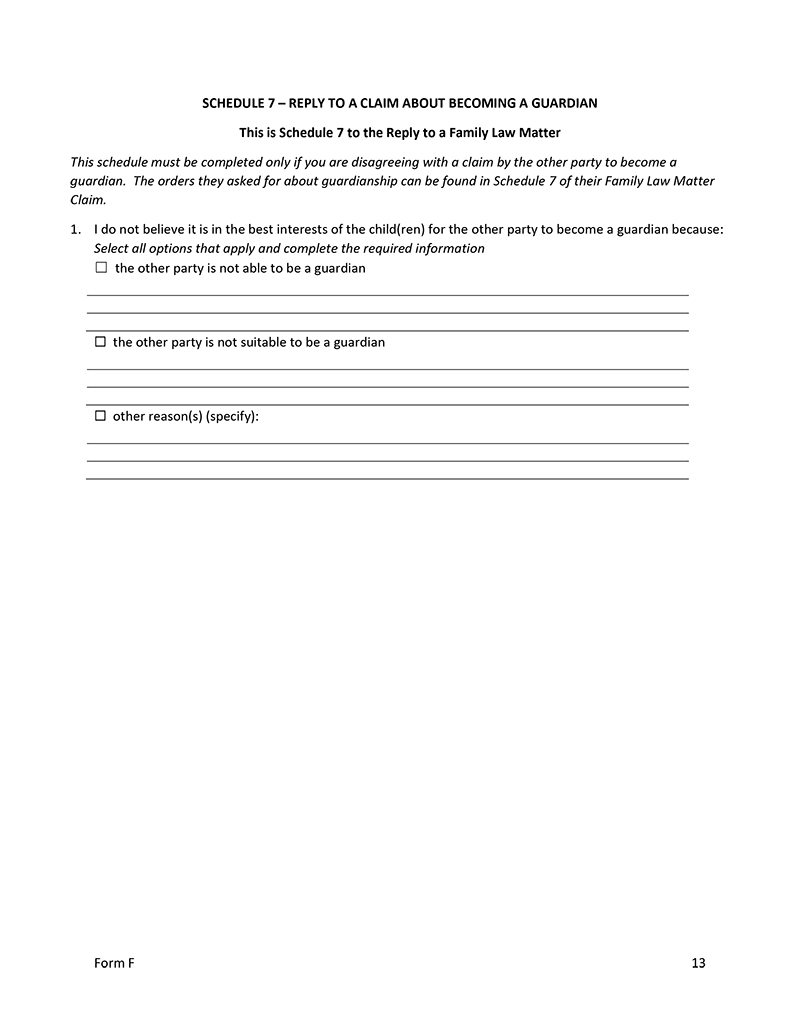 SCHEDULE 7 – REPLY TO A CLAIM ABOUT BECOMING A GUARDIAN

This is Schedule 7 to the Reply to a Family Law Matter

This schedule must be completed only if you are disagreeing with a claim by the other party to become a guardian. The orders they asked for about guardianship can be found in Schedule 7 of their Family Law Matter Claim.

1. I do not believe it is in the best interests of the child(ren) for the other party to become a guardian because:
Select all options that apply and complete the required information
☐ the other party is not able to be a guardian

☐ the other party is not suitable to be a guardian

☐ other reason(s) (specify):

Form F

13